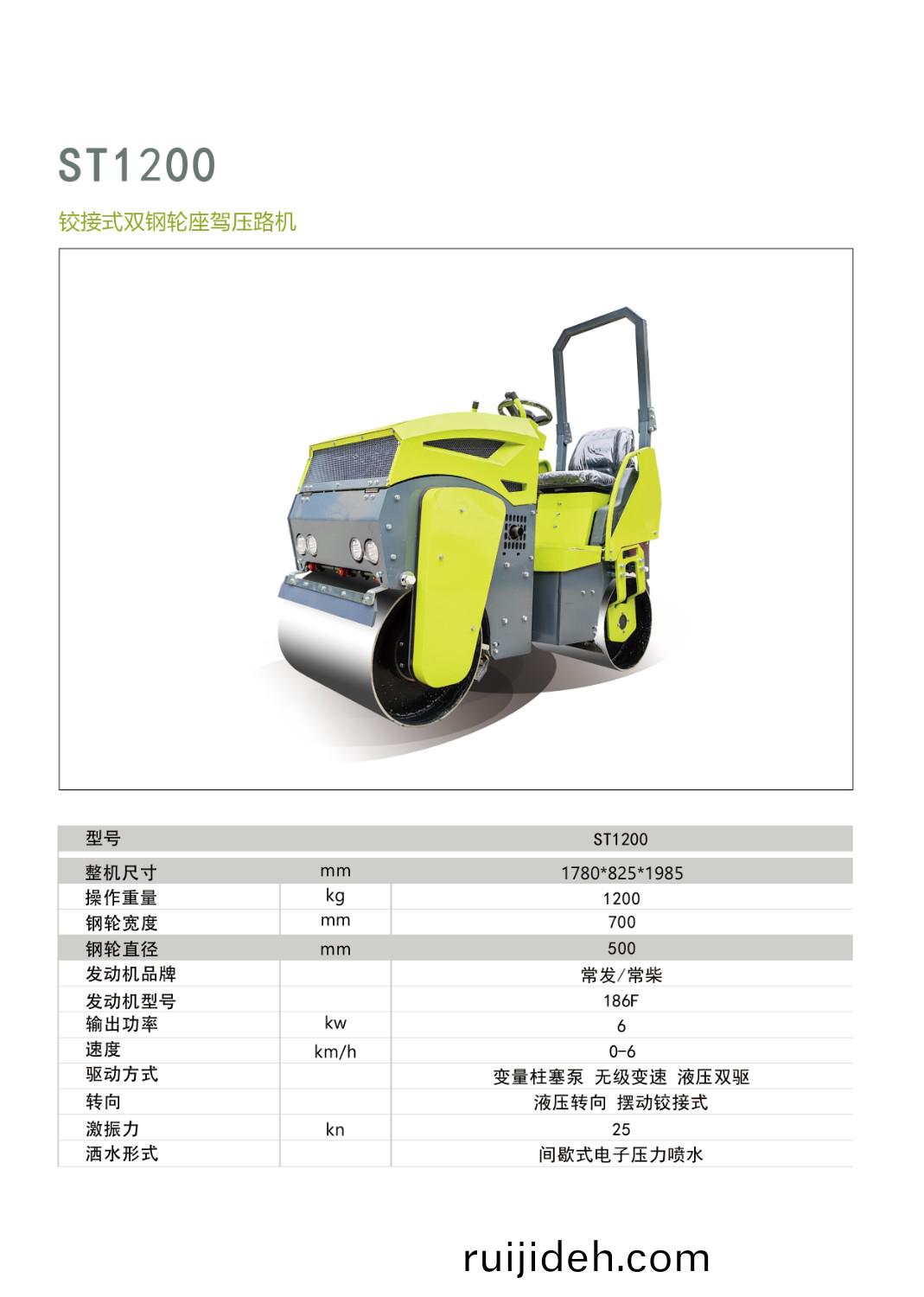 ST1200

铰接式双钢轮座驾压路机

| 型号 | | ST1200 |
|---|---|---|
| 整机尺寸 | mm | 1780*825*1985 |
| 操作重量 | kg | 1200 |
| 钢轮宽度 | mm | 700 |
| 钢轮直径 | mm | 500 |
| 发动机品牌 | | 常发/常柴 |
| 发动机型号 | | 186F |
| 输出功率 | kw | 6 |
| 速度 | km/h | 0-6 |
| 驱动方式 | | 变量柱塞泵 无级变速 液压双驱 |
| 转向 | | 液压转向 摆动铰接式 |
| 激振力 | kn | 25 |
| 洒水形式 | | 间歇式电子压力喷水 |

ruijideh.com